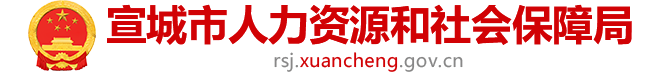 宣城市人力资源和社会保障局
rsj.xuancheng.gov.cn